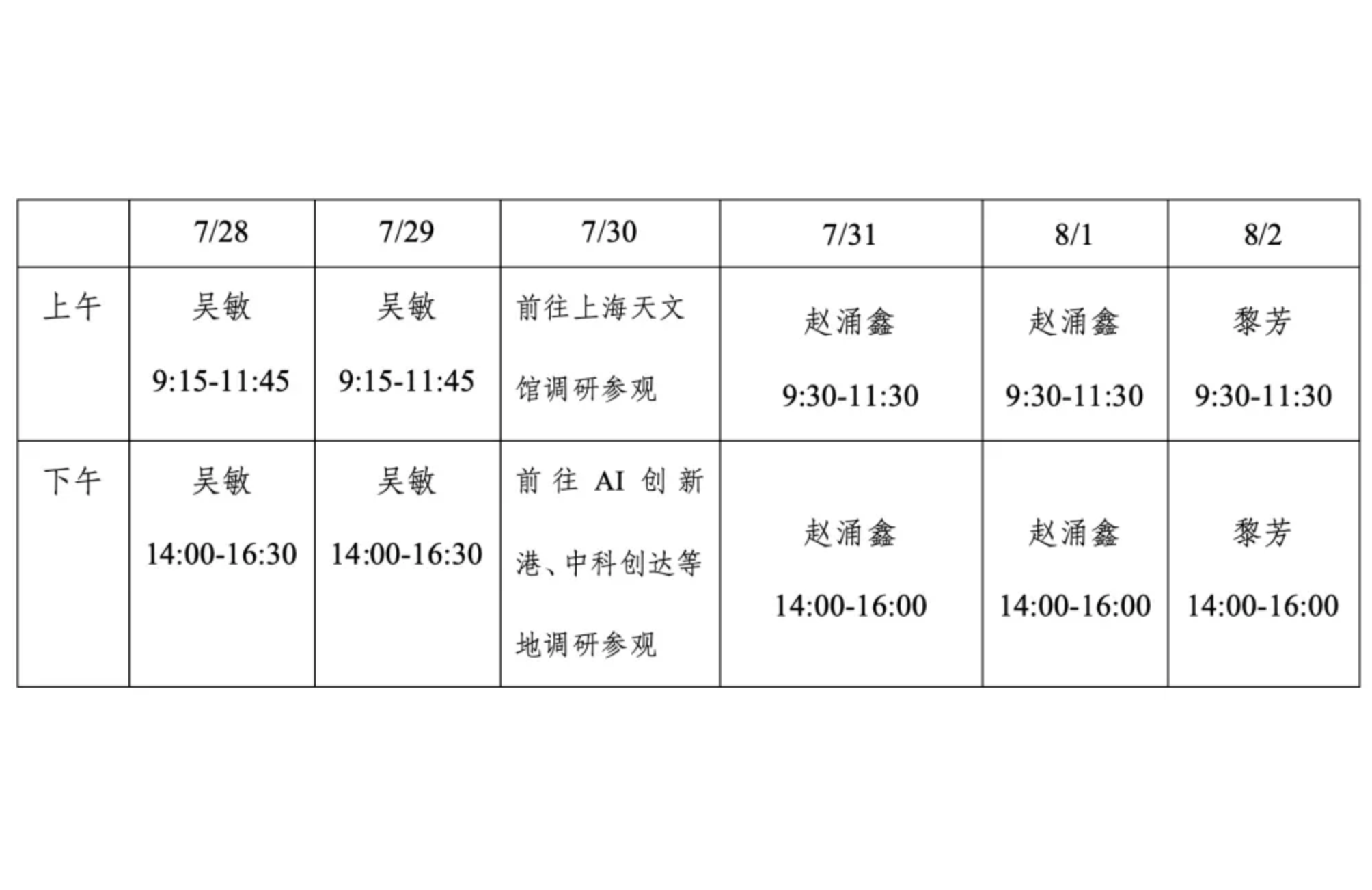 |  | 7/28 | 7/29 | 7/30 | 7/31 | 8/1 | 8/2 |
|---|---|---|---|---|---|---|
| 上午 | 吴敏 9:15-11:45 | 吴敏 9:15-11:45 | 前往上海天文馆调研参观 | 赵涌鑫 9:30-11:30 | 赵涌鑫 9:30-11:30 | 黎芳 9:30-11:30 |
| 下午 | 吴敏 14:00-16:30 | 吴敏 14:00-16:30 | 前往AI创新港、中科创达等地调研参观 | 赵涌鑫 14:00-16:00 | 赵涌鑫 14:00-16:00 | 黎芳 14:00-16:00 |